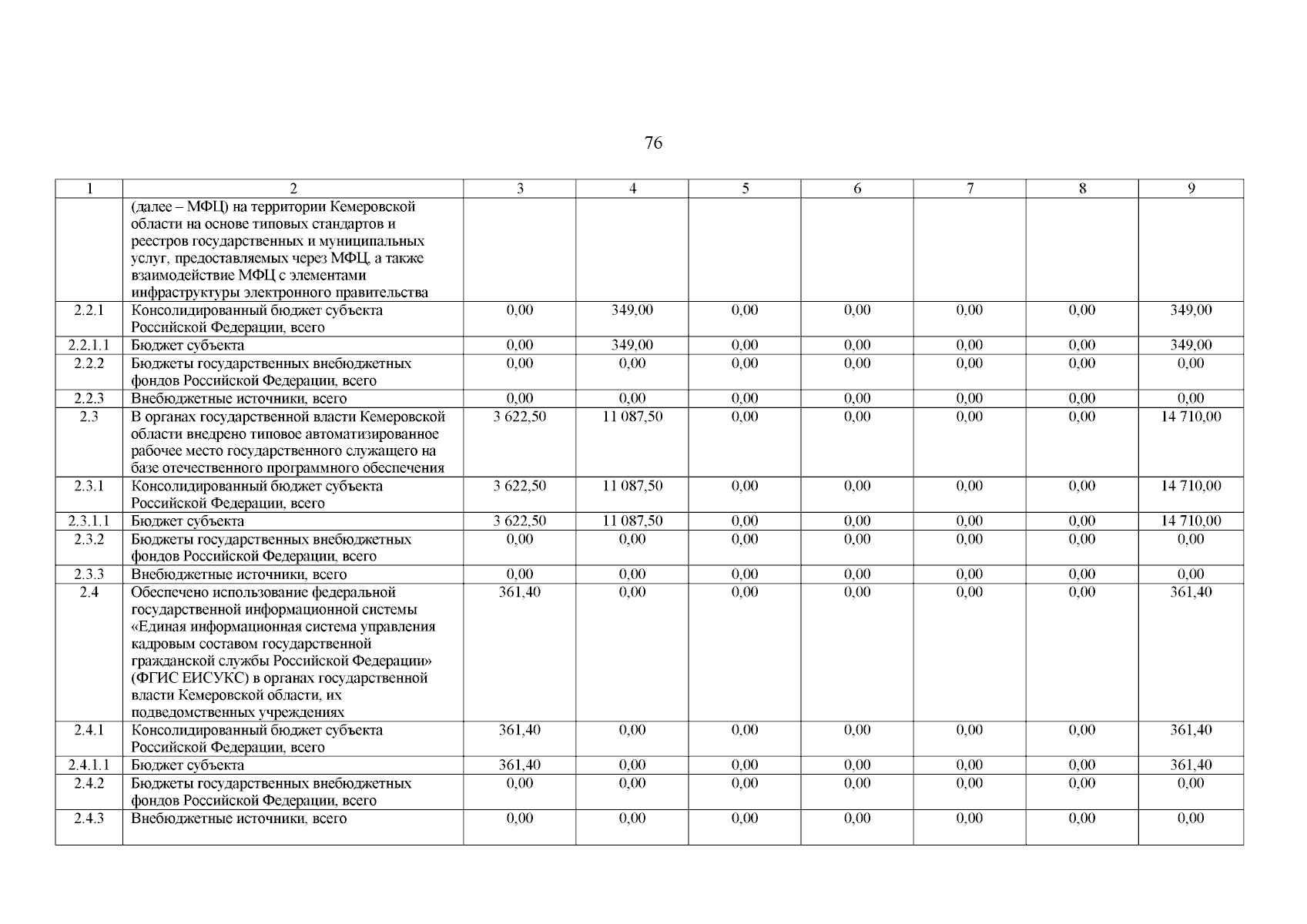 76

| 1 | 2 | 3 | 4 | 5 | 6 | 7 | 8 | 9 |
|---|---|---|---|---|---|---|---|---|
| | (далее – МФЦ) на территории Кемеровской области на основе типовых стандартов и реестров государственных и муниципальных услуг, предоставляемых через МФЦ, а также взаимодействие МФЦ с элементами инфраструктуры электронного правительства | | | | | | | |
| 2.2.1 | Консолидированный бюджет субъекта Российской Федерации, всего | 0,00 | 349,00 | 0,00 | 0,00 | 0,00 | 0,00 | 349,00 |
| 2.2.1.1 | Бюджет субъекта | 0,00 | 349,00 | 0,00 | 0,00 | 0,00 | 0,00 | 349,00 |
| 2.2.2 | Бюджеты государственных внебюджетных фондов Российской Федерации, всего | 0,00 | 0,00 | 0,00 | 0,00 | 0,00 | 0,00 | 0,00 |
| 2.2.3 | Внебюджетные источники, всего | 0,00 | 0,00 | 0,00 | 0,00 | 0,00 | 0,00 | 0,00 |
| 2.3 | В органах государственной власти Кемеровской области внедрено типовое автоматизированное рабочее место государственного служащего на базе отечественного программного обеспечения | 3 622,50 | 11 087,50 | 0,00 | 0,00 | 0,00 | 0,00 | 14 710,00 |
| 2.3.1 | Консолидированный бюджет субъекта Российской Федерации, всего | 3 622,50 | 11 087,50 | 0,00 | 0,00 | 0,00 | 0,00 | 14 710,00 |
| 2.3.1.1 | Бюджет субъекта | 3 622,50 | 11 087,50 | 0,00 | 0,00 | 0,00 | 0,00 | 14 710,00 |
| 2.3.2 | Бюджеты государственных внебюджетных фондов Российской Федерации, всего | 0,00 | 0,00 | 0,00 | 0,00 | 0,00 | 0,00 | 0,00 |
| 2.3.3 | Внебюджетные источники, всего | 0,00 | 0,00 | 0,00 | 0,00 | 0,00 | 0,00 | 0,00 |
| 2.4 | Обеспечено использование федеральной государственной информационной системы «Единая информационная система управления кадровым составом государственной гражданской службы Российской Федерации» (ФГИС ЕИСУКС) в органах государственной власти Кемеровской области, их подведомственных учреждениях | 361,40 | 0,00 | 0,00 | 0,00 | 0,00 | 0,00 | 361,40 |
| 2.4.1 | Консолидированный бюджет субъекта Российской Федерации, всего | 361,40 | 0,00 | 0,00 | 0,00 | 0,00 | 0,00 | 361,40 |
| 2.4.1.1 | Бюджет субъекта | 361,40 | 0,00 | 0,00 | 0,00 | 0,00 | 0,00 | 361,40 |
| 2.4.2 | Бюджеты государственных внебюджетных фондов Российской Федерации, всего | 0,00 | 0,00 | 0,00 | 0,00 | 0,00 | 0,00 | 0,00 |
| 2.4.3 | Внебюджетные источники, всего | 0,00 | 0,00 | 0,00 | 0,00 | 0,00 | 0,00 | 0,00 |